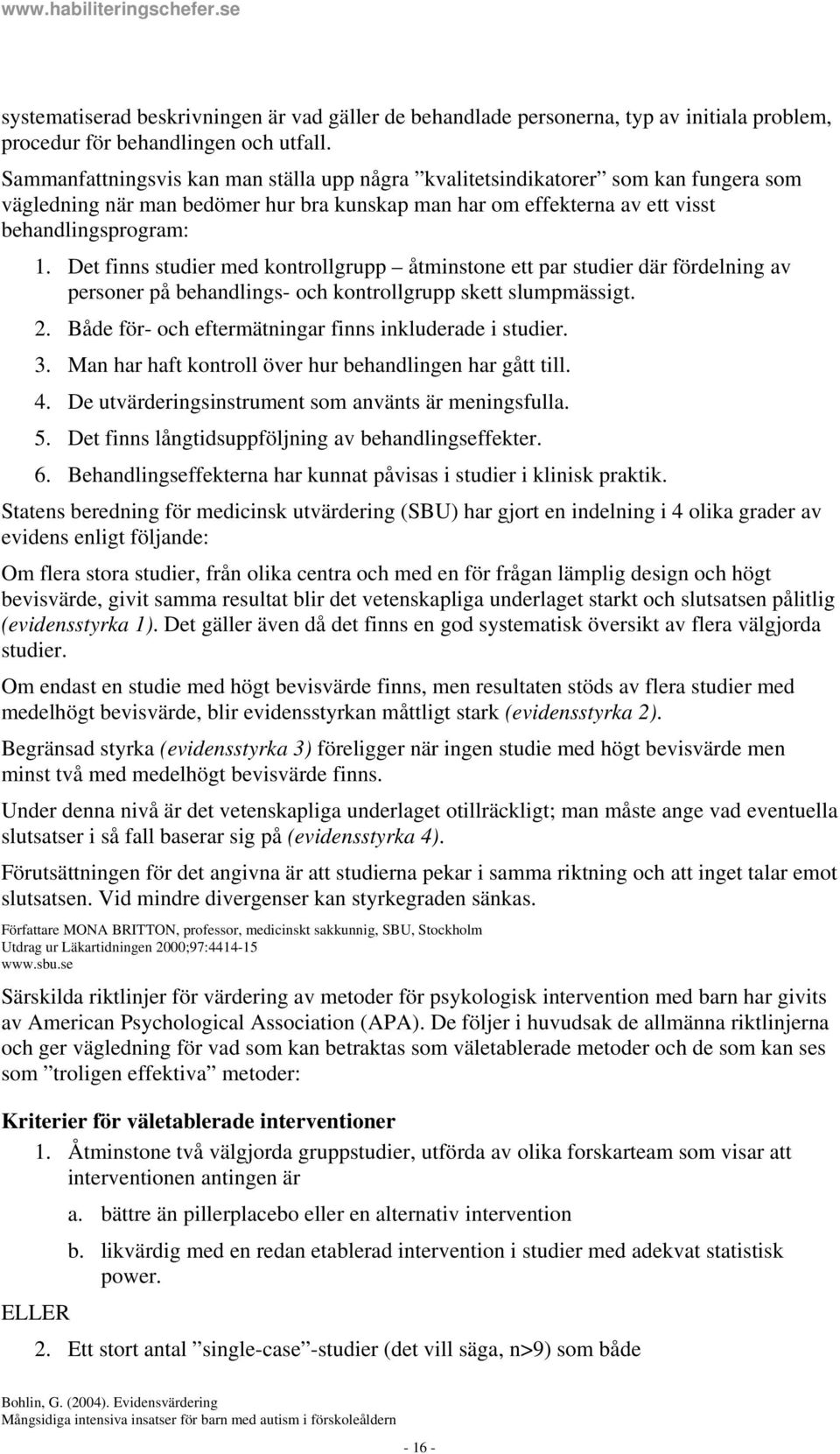 www.habiliteringschefer.se

systematiserad beskrivningen är vad gäller de behandlade personerna, typ av initiala problem, procedur för behandlingen och utfall.

Sammanfattningsvis kan man ställa upp några ”kvalitetsindikatorer” som kan fungera som vägledning när man bedömer hur bra kunskap man har om effekterna av ett visst behandlingsprogram:

1. Det finns studier med kontrollgrupp – åtminstone ett par studier där fördelning av personer på behandlings- och kontrollgrupp skett slumpmässigt.
2. Både för- och eftermätningar finns inkluderade i studier.
3. Man har haft kontroll över hur behandlingen har gått till.
4. De utvärderingsinstrument som använts är meningsfulla.
5. Det finns långtidsuppföljning av behandlingseffekter.
6. Behandlingseffekterna har kunnat påvisas i studier i klinisk praktik.

Statens beredning för medicinsk utvärdering (SBU) har gjort en indelning i 4 olika grader av evidens enligt följande:

Om flera stora studier, från olika centra och med en för frågan lämplig design och högt bevisvärde, givit samma resultat blir det vetenskapliga underlaget starkt och slutsatsen pålitlig (evidensstyrka 1). Det gäller även då det finns en god systematisk översikt av flera välgjorda studier.

Om endast en studie med högt bevisvärde finns, men resultaten stöds av flera studier med medelhögt bevisvärde, blir evidensstyrkan måttligt stark (evidensstyrka 2).

Begränsad styrka (evidensstyrka 3) föreligger när ingen studie med högt bevisvärde men minst två med medelhögt bevisvärde finns.

Under denna nivå är det vetenskapliga underlaget otillräckligt; man måste ange vad eventuella slutsatser i så fall baserar sig på (evidensstyrka 4).

Förutsättningen för det angivna är att studierna pekar i samma riktning och att inget talar emot slutsatsen. Vid mindre divergenser kan styrkegraden sänkas.

Författare MONA BRITTON, professor, medicinskt sakkunnig, SBU, Stockholm
Utdrag ur Läkartidningen 2000;97:4414-15
www.sbu.se

Särskilda riktlinjer för värdering av metoder för psykologisk intervention med barn har givits av American Psychological Association (APA). De följer i huvudsak de allmänna riktlinjerna och ger vägledning för vad som kan betraktas som väletablerade metoder och de som kan ses som ”troligen effektiva” metoder:

Kriterier för väletablerade interventioner

1. Åtminstone två välgjorda gruppstudier, utförda av olika forskarteam som visar att interventionen antingen är
a. bättre än pillerplacebo eller en alternativ intervention
b. likvärdig med en redan etablerad intervention i studier med adekvat statistisk power.

ELLER

2. Ett stort antal ”single-case”-studier (det vill säga, n>9) som både

Bohlin, G. (2004). Evidensvärdering
Mångsidiga intensiva insatser för barn med autism i förskoleåldern

- 16 -